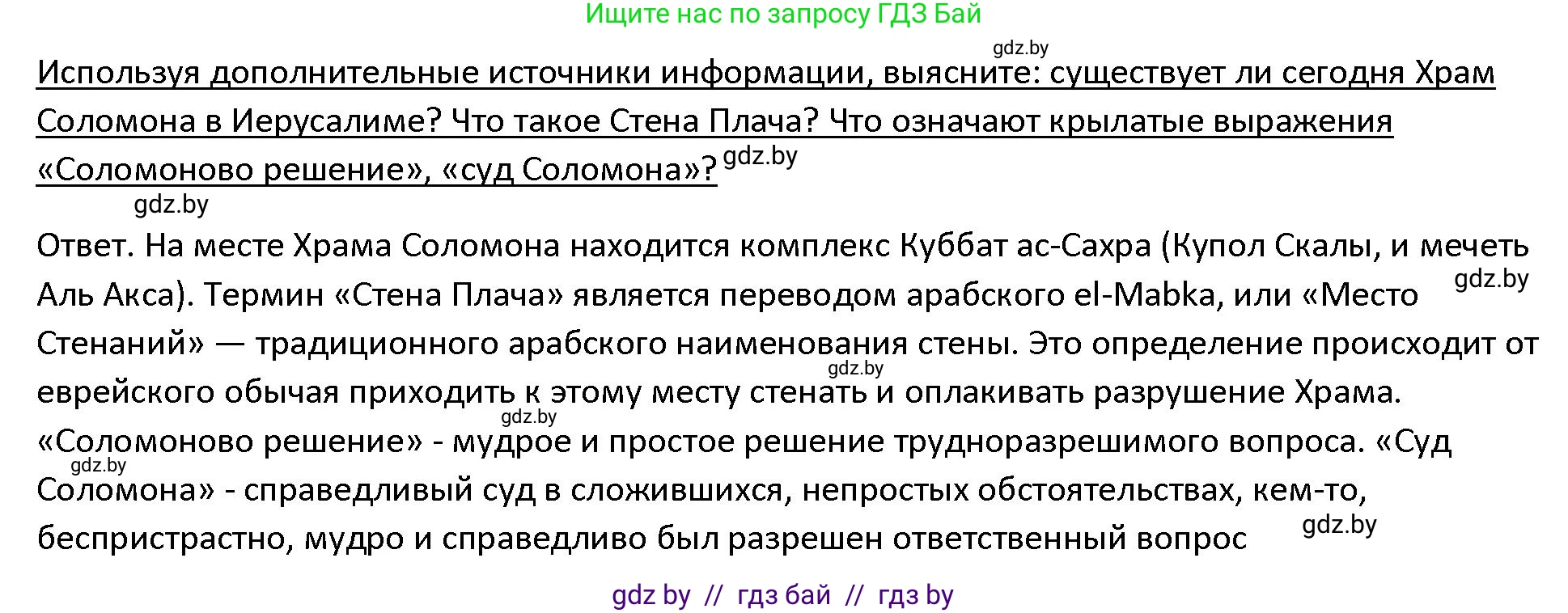 Ищите нас по запросу ГДЗ Бай

gdz.by

Используя дополнительные источники информации, выясните: существует ли сегодня Храм Соломона в Иерусалиме? Что такое Стена Плача? Что означают крылатые выражения «Соломоново решение», «суд Соломона»? gdz.by

gdz.by

Ответ. На месте Храма Соломона находится комплекс Куббат ас-Сахра (Купол Скалы, и мечеть Аль Акса). Термин «Стена Плача» является переводом арабского el-Mabka, или «Место gdz.by Стенаний» — традиционного арабского наименования стены. Это определение происходит от gdz.by еврейского обычая приходить к этому месту стенать и оплакивать разрушение Храма. gdz.by «Соломоново решение» - мудрое и простое решение трудноразрешимого вопроса. «Суд gdz.by Соломона» - справедливый суд в сложившихся, непростых обстоятельствах, кем-то, беспристрастно, мудро и справедливо был разрешен ответственный вопрос gdz.by

gdz by // гдз бай // гдз by